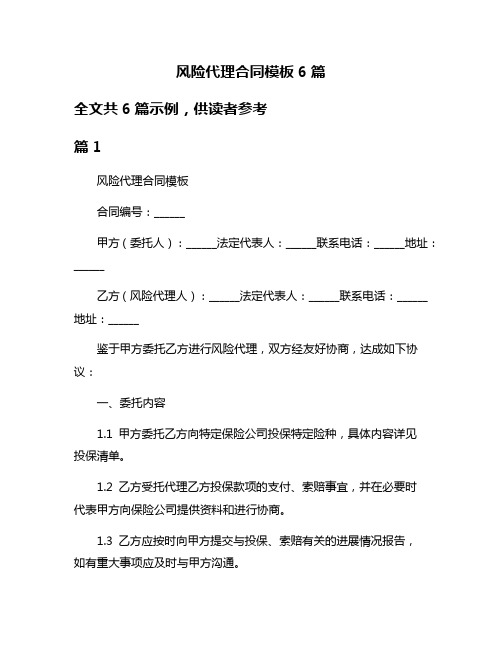 风险代理合同模板 6 篇

全文共 6 篇示例，供读者参考

篇 1

风险代理合同模板

合同编号：______

甲方（委托人）：______法定代表人：______联系电话：______地址：______

乙方（风险代理人）：______法定代表人：______联系电话：______地址：______

鉴于甲方委托乙方进行风险代理，双方经友好协商，达成如下协议：

一、委托内容

1.1 甲方委托乙方向特定保险公司投保特定险种，具体内容详见投保清单。

1.2 乙方受托代理乙方投保款项的支付、索赔事宜，并在必要时代表甲方向保险公司提供资料和进行协商。

1.3 乙方应按时向甲方提交与投保、索赔有关的进展情况报告，如有重大事项应及时与甲方沟通。